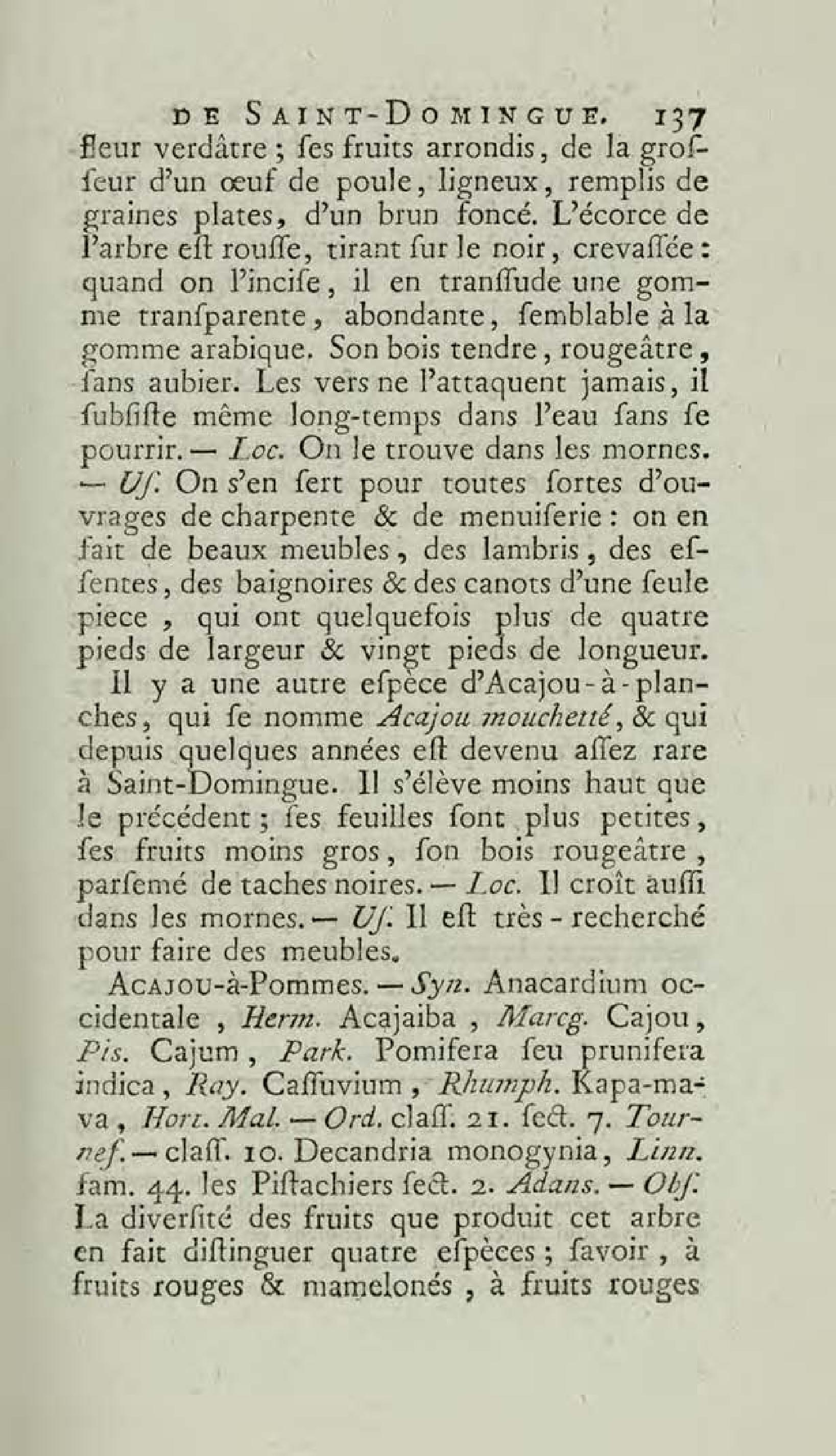 DE SAINT-DOMINGUE. 137

fleur verdâtre ; ſes fruits arrondis, de la groſſeur d'un œuf de poule, ligneux, remplis de graines plates, d'un brun foncé. L'écorce de l'arbre eſt rouſſe, tirant ſur le noir, crevaſſée : quand on l'inciſe, il en tranſſude une gomme tranſparente, abondante, ſemblable à la gomme arabique. Son bois tendre, rougeâtre, ſans aubier. Les vers ne l'attaquent jamais, il ſubſiſte même long-temps dans l'eau ſans ſe pourrir. — Loc. On le trouve dans les mornes. — Uſ. On s'en ſert pour toutes ſortes d'ouvrages de charpente & de menuiſerie : on en fait de beaux meubles, des lambris, des eſſentes, des baignoires & des canots d'une ſeule piece, qui ont quelquefois plus de quatre pieds de largeur & vingt pieds de longueur.

Il y a une autre eſpèce d'Acajou-à-planches, qui ſe nomme Acajou moucheté, & qui depuis quelques années eſt devenu aſſez rare à Saint-Domingue. Il s'élève moins haut que le précédent ; ſes feuilles ſont plus petites, ſes fruits moins gros, ſon bois rougeâtre, parſemé de taches noires. — Loc. Il croît auſſi dans les mornes. — Uſ. Il eſt très-recherché pour faire des meubles.

ACAJOU-à-Pommes. — Syn. Anacardium occidentale, Herm. Acajaiba, Marcg. Cajou, Pis. Cajum, Park. Pomifera ſeu prunifera indica, Ray. Caſſuvium, Rhumph. Kapa-mava, Hort. Mal. — Ord. claſſ. 21. ſect. 7. Tournef. — claſſ. 10. Decandria monogynia, Linn. fam. 44. les Piſtachiers ſect. 2. Adans. — Obſ. La diverſité des fruits que produit cet arbre en fait diſtinguer quatre eſpèces ; ſavoir, à fruits rouges & mamelonés, à fruits rouges